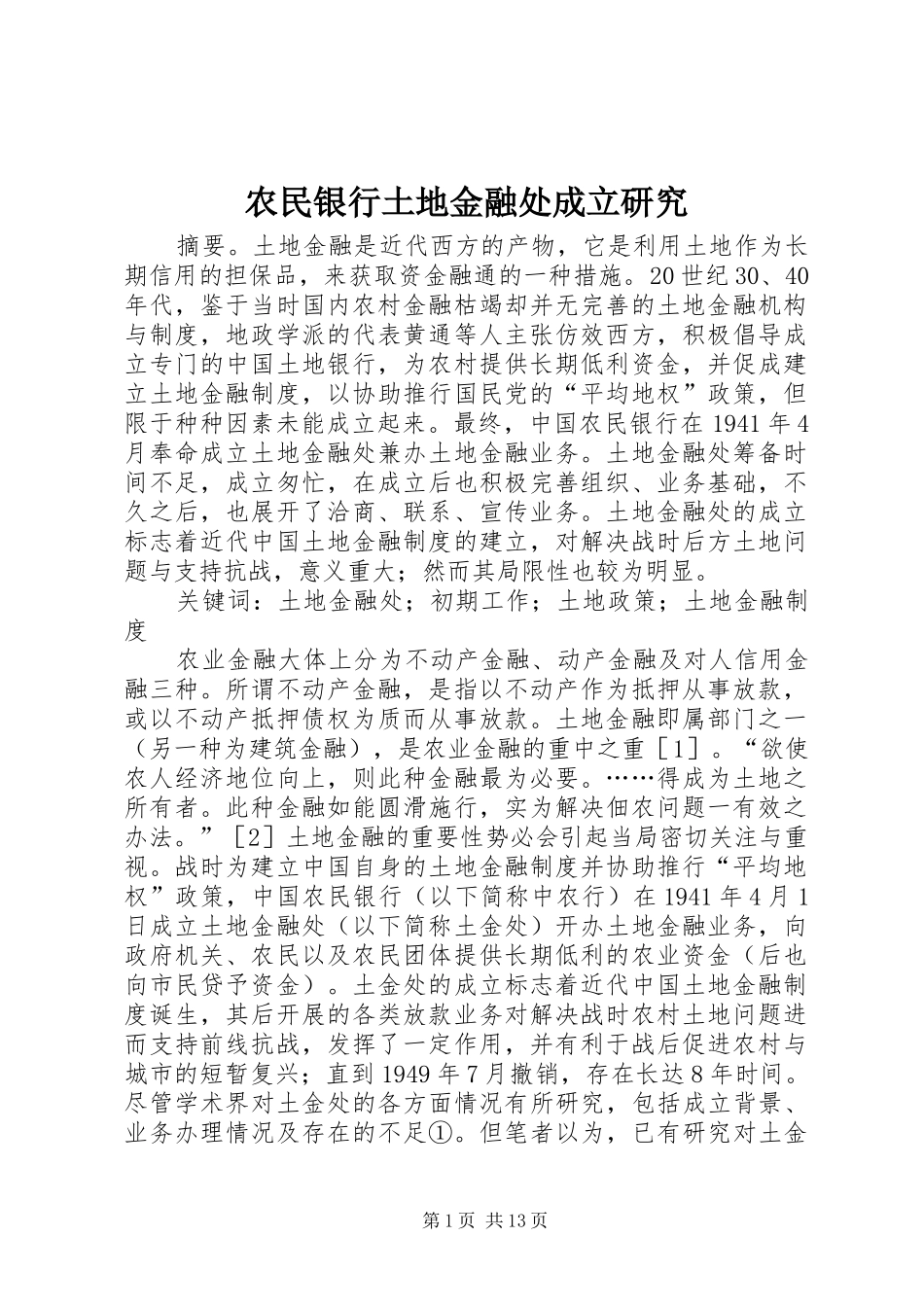 农民银行土地金融处成立研究

摘要。土地金融是近代西方的产物，它是利用土地作为长期信用的担保品，来获取资金融通的一种措施。20世纪30、40年代，鉴于当时国内农村金融枯竭却并无完善的土地金融机构与制度，地政学派的代表黄通等人主张仿效西方，积极倡导成立专门的中国土地银行，为农村提供长期低利资金，并促成建立土地金融制度，以协助推行国民党的“平均地权”政策，但限于种种因素未能成立起来。最终，中国农民银行在1941年4月奉命成立土地金融处兼办土地金融业务。土地金融处筹备时间不足，成立匆忙，在成立后也积极完善组织、业务基础，不久之后，也展开了洽商、联系、宣传业务。土地金融处的成立标志着近代中国土地金融制度的建立，对解决战时后方土地问题与支持抗战，意义重大；然而其局限性也较为明显。

关键词：土地金融处；初期工作；土地政策；土地金融制度

农业金融大体上分为不动产金融、动产金融及对人信用金融三种。所谓不动产金融，是指以不动产作为抵押从事放款，或以不动产抵押债权为质而从事放款。土地金融即属部门之一（另一种为建筑金融），是农业金融的重中之重［1］。“欲使农人经济地位向上，则此种金融最为必要。……得成为土地之所有者。此种金融如能圆滑施行，实为解决佃农问题一有效之办法。”［2］土地金融的重要性势必会引起当局密切关注与重视。战时为建立中国自身的土地金融制度并协助推行“平均地权”政策，中国农民银行（以下简称中农行）在1941年4月1日成立土地金融处（以下简称土金处）开办土地金融业务，向政府机关、农民以及农民团体提供长期低利的农业资金（后也向市民贷予资金）。土金处的成立标志着近代中国土地金融制度诞生，其后开展的各类放款业务对解决战时农村土地问题进而支持前线抗战，发挥了一定作用，并有利于战后促进农村与城市的短暂复兴；直到1949年7月撤销，存在长达8年时间。尽管学术界对土金处的各方面情况有所研究，包括成立背景、业务办理情况及存在的不足①。但笔者以为，已有研究对土金

第1页 共13页